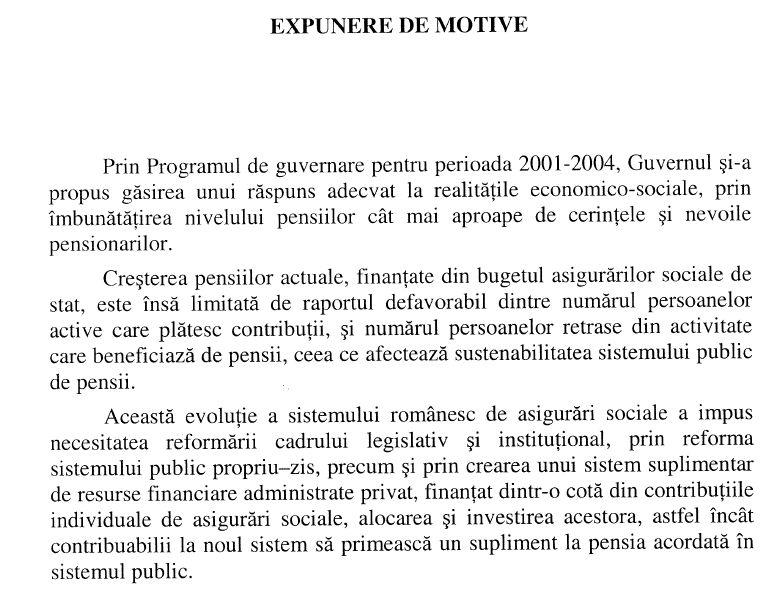 EXPUNERE DE MOTIVE

Prin Programul de guvernare pentru perioada 2001-2004, Guvernul şi-a propus găsirea unui răspuns adecvat la realităţile economico-sociale, prin îmbunătăţirea nivelului pensiilor cât mai aproape de cerinţele şi nevoile pensionarilor.

Creşterea pensiilor actuale, finanţate din bugetul asigurărilor sociale de stat, este însă limitată de raportul defavorabil dintre numărul persoanelor active care plătesc contribuţii, şi numărul persoanelor retrase din activitate care beneficiază de pensii, ceea ce afectează sustenabilitatea sistemului public de pensii.

Această evoluţie a sistemului românesc de asigurări sociale a impus necesitatea reformării cadrului legislativ şi instituţional, prin reforma sistemului public propriu–zis, precum şi prin crearea unui sistem suplimentar de resurse financiare administrate privat, finanţat dintr-o cotă din contribuţiile individuale de asigurări sociale, alocarea şi investirea acestora, astfel încât contribuabilii la noul sistem să primească un supliment la pensia acordată în sistemul public.